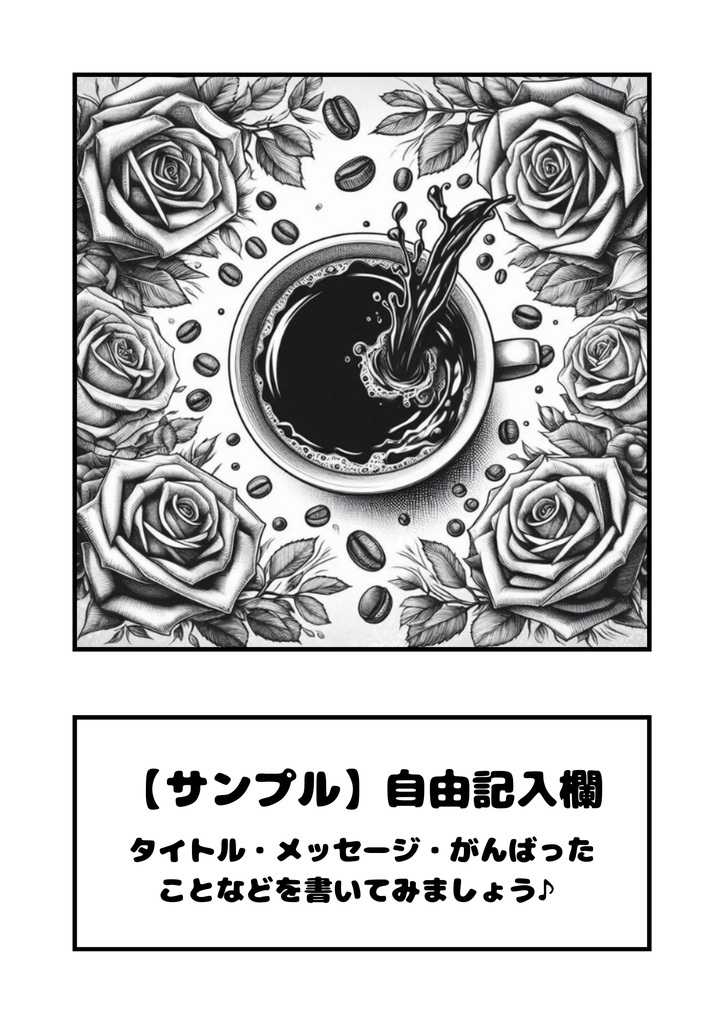 【サンプル】自由記入欄

タイトル・メッセージ・がんばったことなどを書いてみましょう♪